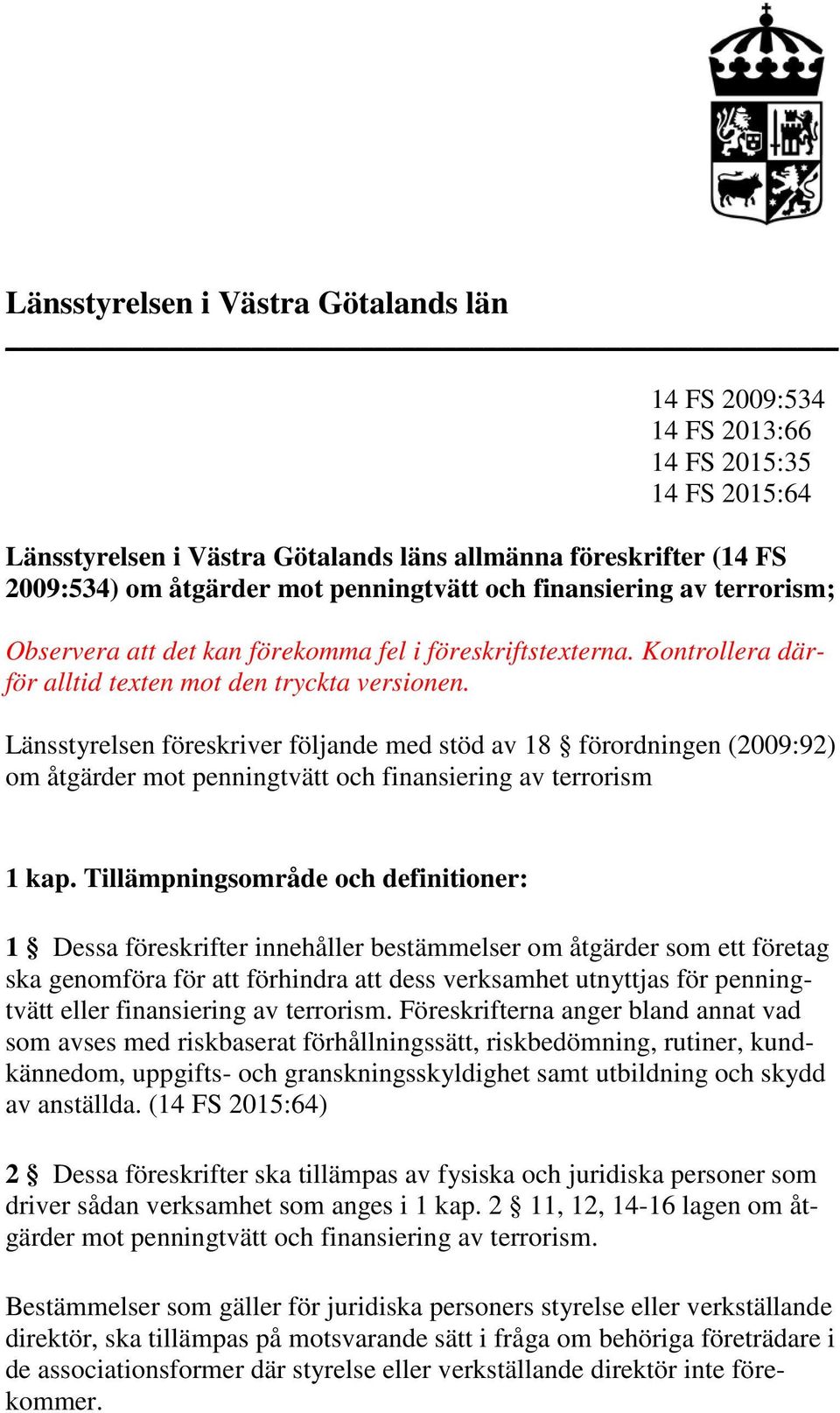 Länsstyrelsen i Västra Götalands län

14 FS 2009:534
14 FS 2013:66
14 FS 2015:35
14 FS 2015:64

Länsstyrelsen i Västra Götalands läns allmänna föreskrifter (14 FS 2009:534) om åtgärder mot penningtvätt och finansiering av terrorism;

Observera att det kan förekomma fel i föreskriftstexterna. Kontrollera därför alltid texten mot den tryckta versionen.

Länsstyrelsen föreskriver följande med stöd av 18 § förordningen (2009:92) om åtgärder mot penningtvätt och finansiering av terrorism

1 kap. Tillämpningsområde och definitioner:

1 § Dessa föreskrifter innehåller bestämmelser om åtgärder som ett företag ska genomföra för att förhindra att dess verksamhet utnyttjas för penningtvätt eller finansiering av terrorism. Föreskrifterna anger bland annat vad som avses med riskbaserat förhållningssätt, riskbedömning, rutiner, kundkännedom, uppgifts- och granskningsskyldighet samt utbildning och skydd av anställda. (14 FS 2015:64)

2 § Dessa föreskrifter ska tillämpas av fysiska och juridiska personer som driver sådan verksamhet som anges i 1 kap. 2 § 11, 12, 14-16 lagen om åtgärder mot penningtvätt och finansiering av terrorism.

Bestämmelser som gäller för juridiska personers styrelse eller verkställande direktör, ska tillämpas på motsvarande sätt i fråga om behöriga företrädare i de associationsformer där styrelse eller verkställande direktör inte förekommer.